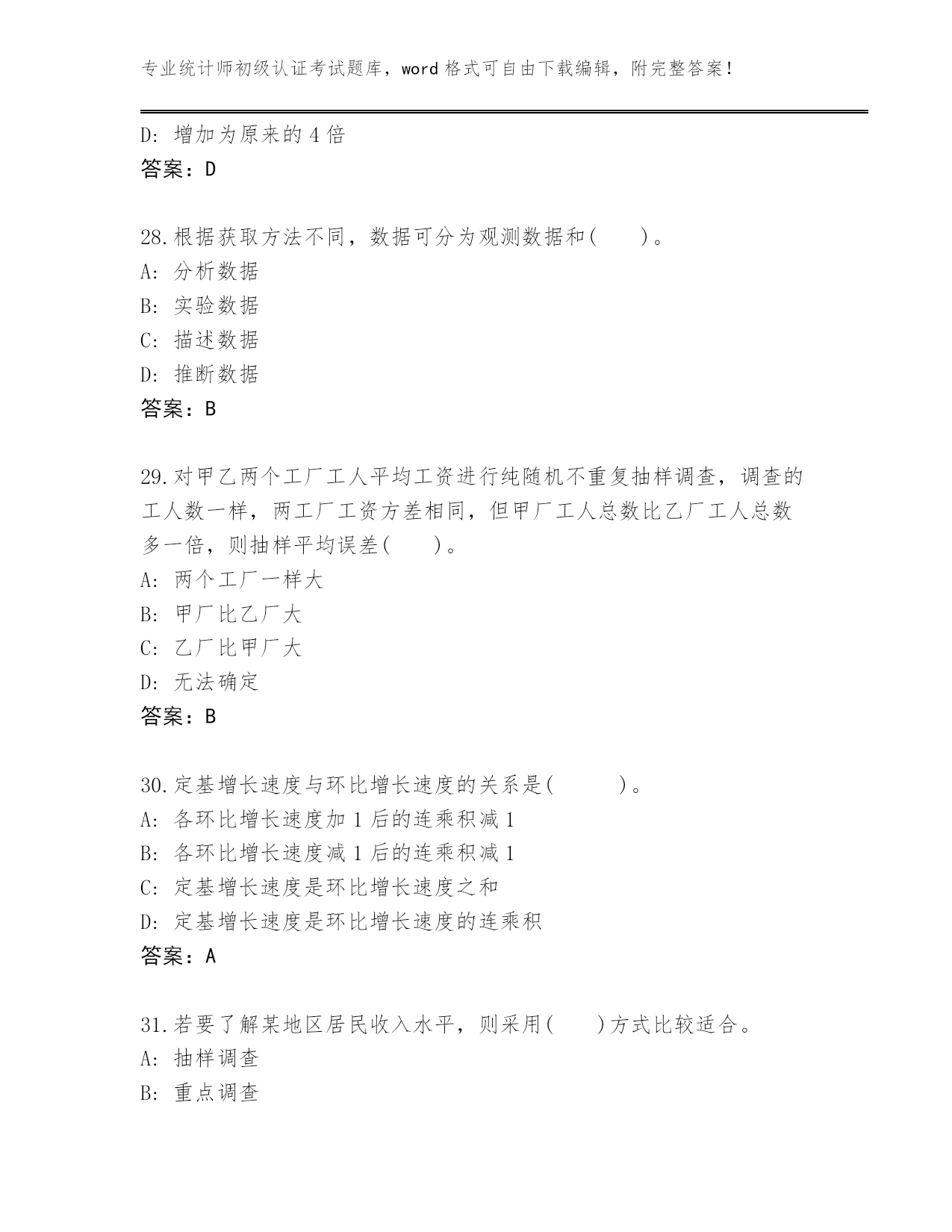 专业统计师初级认证考试题库，word 格式可自由下载编辑，附完整答案！

D: 增加为原来的 4 倍
答案：D

28.根据获取方法不同，数据可分为观测数据和(　　)。
A: 分析数据
B: 实验数据
C: 描述数据
D: 推断数据
答案：B

29.对甲乙两个工厂工人平均工资进行纯随机不重复抽样调查，调查的工人数一样，两工厂工资方差相同，但甲厂工人总数比乙厂工人总数多一倍，则抽样平均误差(　　)。
A: 两个工厂一样大
B: 甲厂比乙厂大
C: 乙厂比甲厂大
D: 无法确定
答案：B

30.定基增长速度与环比增长速度的关系是(　　　)。
A: 各环比增长速度加 1 后的连乘积减 1
B: 各环比增长速度减 1 后的连乘积减 1
C: 定基增长速度是环比增长速度之和
D: 定基增长速度是环比增长速度的连乘积
答案：A

31.若要了解某地区居民收入水平，则采用(　　)方式比较适合。
A: 抽样调查
B: 重点调查